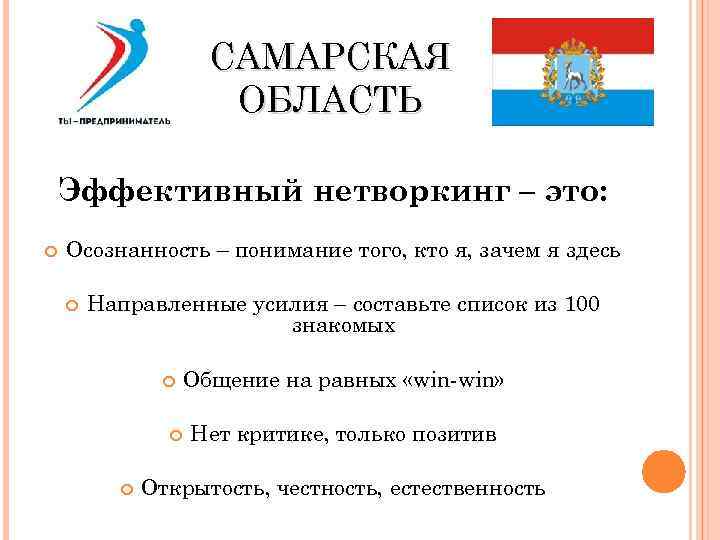 ТЫ–ПРЕДПРИНИМАТЕЛЬ

САМАРСКАЯ ОБЛАСТЬ

Эффективный нетворкинг – это:

Осознанность – понимание того, кто я, зачем я здесь

Направленные усилия – составьте список из 100 знакомых

Общение на равных «win-win»

Нет критике, только позитив

Открытость, честность, естественность